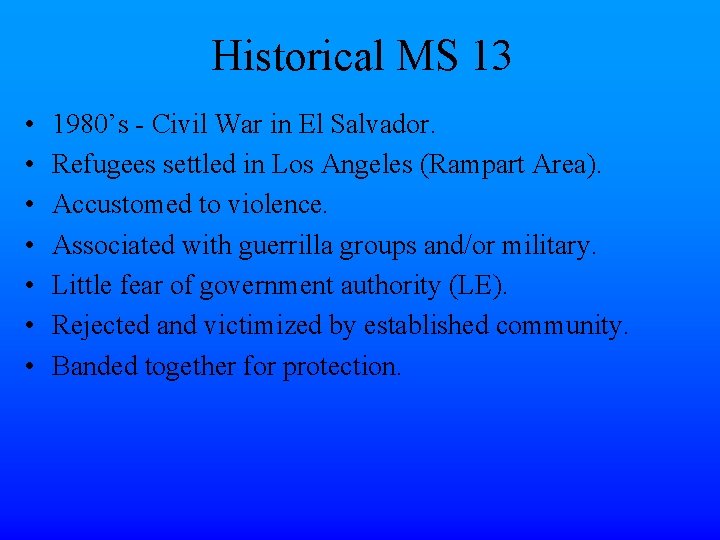 Historical MS 13

• 1980’s - Civil War in El Salvador.
• Refugees settled in Los Angeles (Rampart Area).
• Accustomed to violence.
• Associated with guerrilla groups and/or military.
• Little fear of government authority (LE).
• Rejected and victimized by established community.
• Banded together for protection.